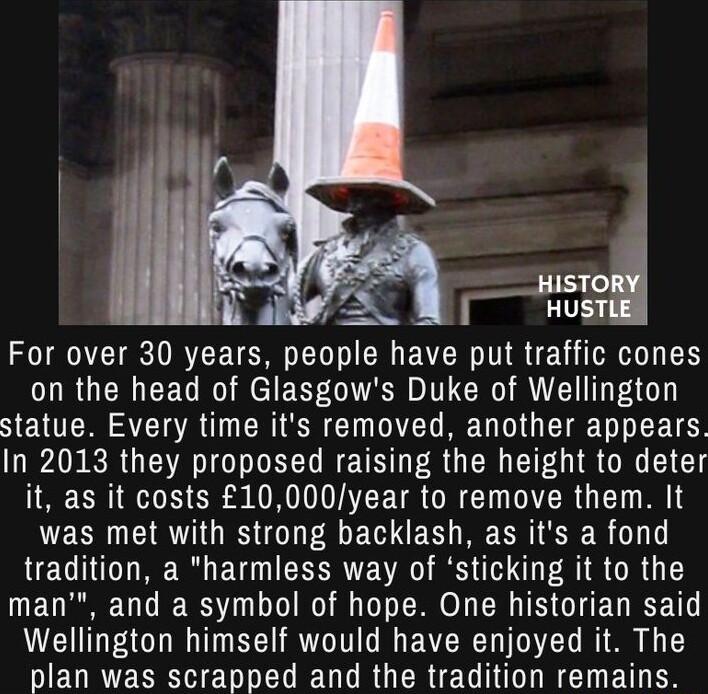 HISTORY HUSTLE

For over 30 years, people have put traffic cones on the head of Glasgow's Duke of Wellington statue. Every time it's removed, another appears. In 2013 they proposed raising the height to deter it, as it costs £10,000/year to remove them. It was met with strong backlash, as it's a fond tradition, a "harmless way of ‘sticking it to the man’", and a symbol of hope. One historian said Wellington himself would have enjoyed it. The plan was scrapped and the tradition remains.